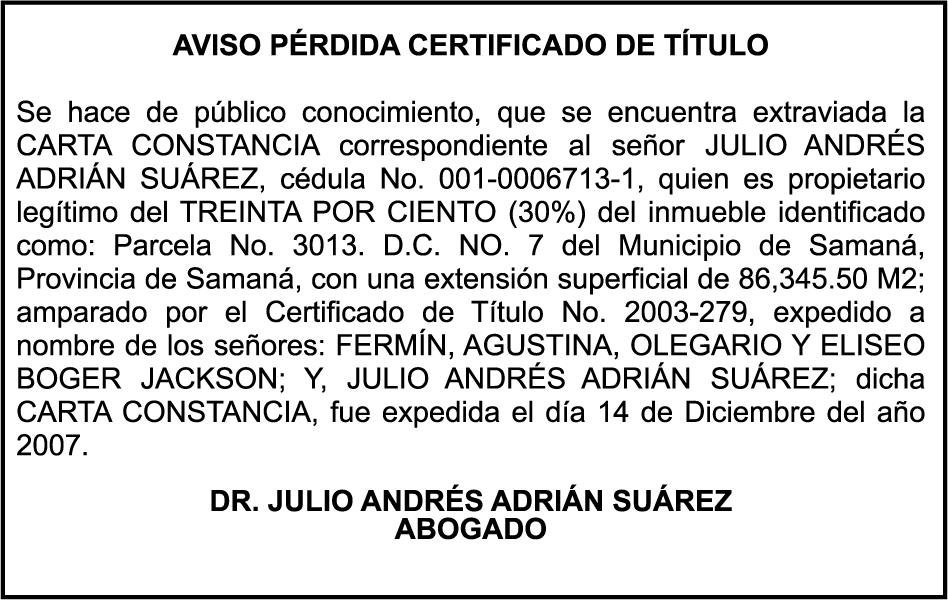 AVISO PÉRDIDA CERTIFICADO DE TÍTULO

Se hace de público conocimiento, que se encuentra extraviada la CARTA CONSTANCIA correspondiente al señor JULIO ANDRÉS ADRIÁN SUÁREZ, cédula No. 001-0006713-1, quien es propietario legítimo del TREINTA POR CIENTO (30%) del inmueble identificado como: Parcela No. 3013. D.C. NO. 7 del Municipio de Samaná, Provincia de Samaná, con una extensión superficial de 86,345.50 M2; amparado por el Certificado de Título No. 2003-279, expedido a nombre de los señores: FERMÍN, AGUSTINA, OLEGARIO Y ELISEO BOGER JACKSON; Y, JULIO ANDRÉS ADRIÁN SUÁREZ; dicha CARTA CONSTANCIA, fue expedida el día 14 de Diciembre del año 2007.

DR. JULIO ANDRÉS ADRIÁN SUÁREZ
ABOGADO